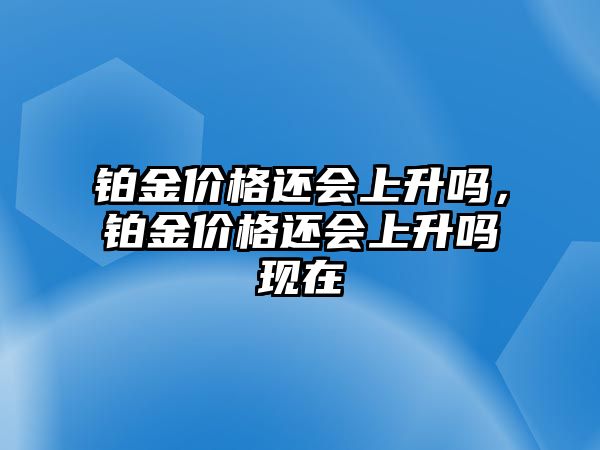 铂金价格还会上升吗，铂金价格还会上升吗现在